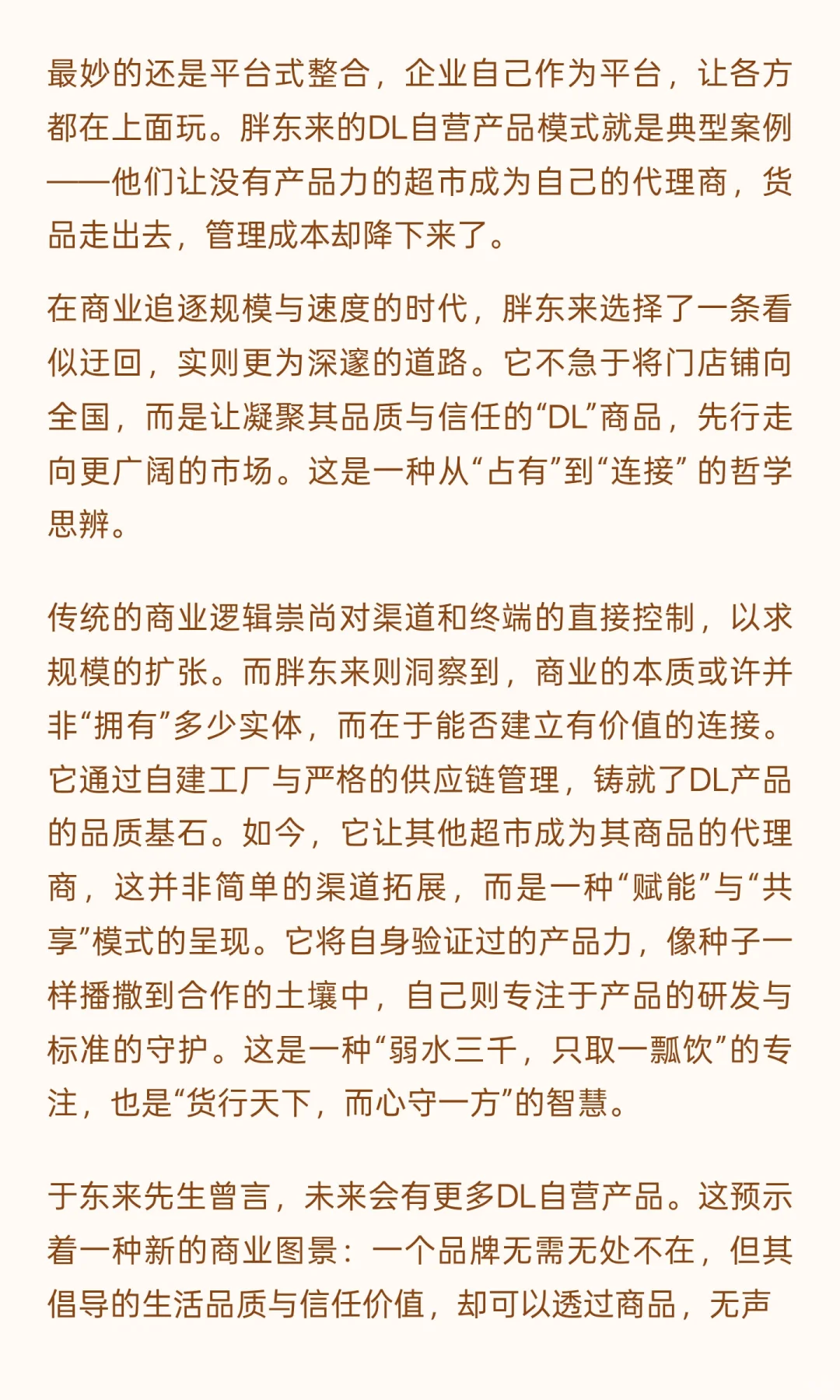 最妙的还是平台式整合，企业自己作为平台，让各方都在上面玩。胖东来的DL自营产品模式就是典型案例——他们让没有产品力的超市成为自己的代理商，货品走出去，管理成本却降下来了。

在商业追逐规模与速度的时代，胖东来选择了一条看似迂回，实则更为深邃的道路。它不急于将门店铺向全国，而是让凝聚其品质与信任的“DL”商品，先行走向更广阔的市场。这是一种从“占有”到“连接” 的哲学思辨。

传统的商业逻辑崇尚对渠道和终端的直接控制，以求规模的扩张。而胖东来则洞察到，商业的本质或许并非“拥有”多少实体，而在于能否建立有价值的连接。它通过自建工厂与严格的供应链管理，铸就了DL产品的品质基石。如今，它让其他超市成为其商品的代理商，这并非简单的渠道拓展，而是一种“赋能”与“共享”模式的呈现。它将自身验证过的产品力，像种子一样播撒到合作的土壤中，自己则专注于产品的研发与标准的守护。这是一种“弱水三千，只取一瓢饮”的专注，也是“货行天下，而心守一方”的智慧。

于东来先生曾言，未来会有更多DL自营产品。这预示着一种新的商业图景：一个品牌无需无处不在，但其倡导的生活品质与信任价值，却可以透过商品，无声